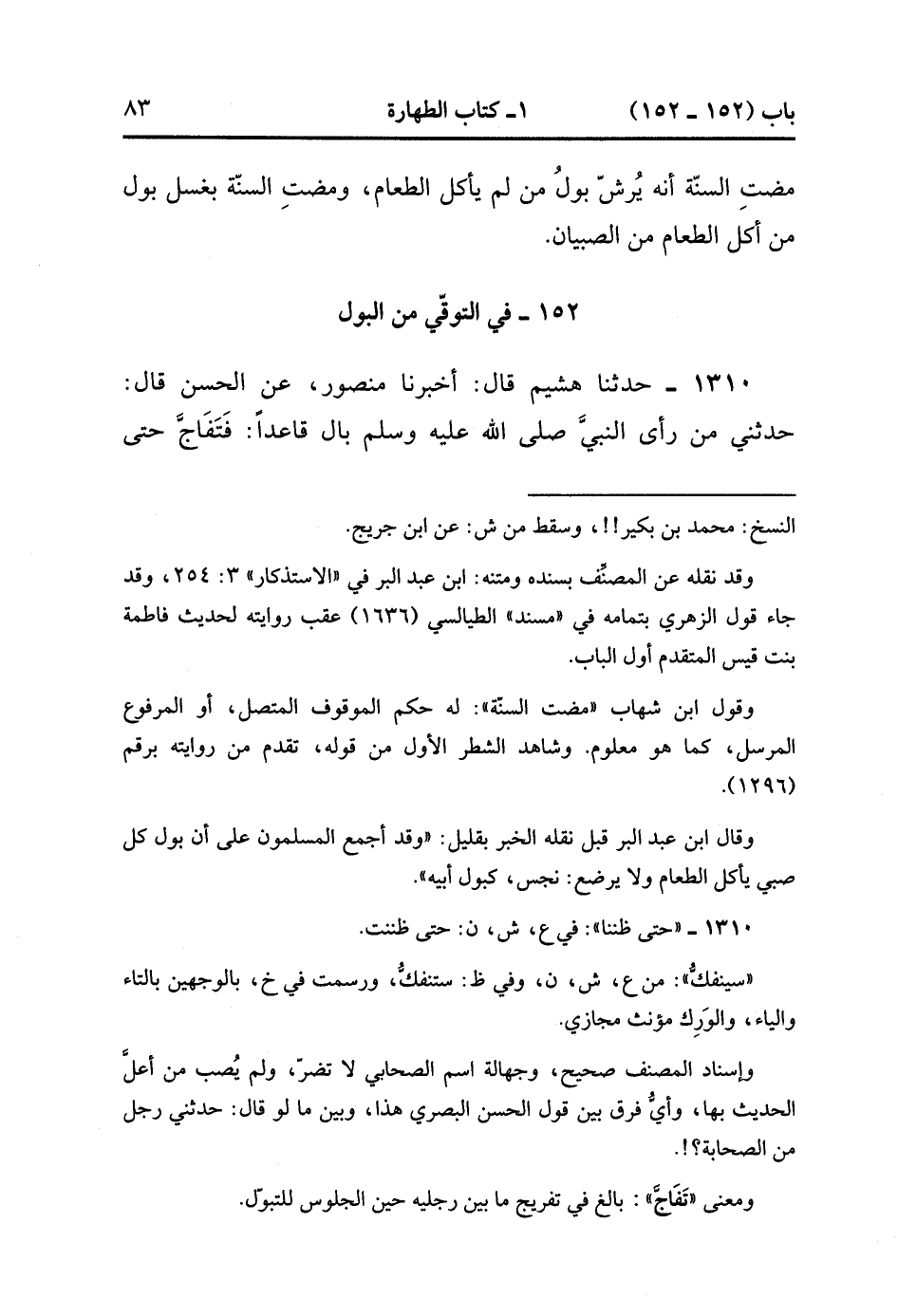 باب (١٥٢ ـ ١٥٢)　　١ـ كتاب الطهارة　　٨٣

مضتِ السنّة أنه يُرشّ بولُ من لم يأكل الطعام، ومضتِ السنّة بغسل بول من أكل الطعام من الصبيان.

١٥٢ ـ في التوقّي من البول

١٣١٠ ـ حدثنا هشيم قال: أخبرنا منصور، عن الحسن قال: حدثني من رأى النبيَّ صلى الله عليه وسلم بال قاعداً: فَتَفَاجَّ حتى

النسخ: محمد بن بكير!!، وسقط من ش: عن ابن جريج.

وقد نقله عن المصنِّف بسنده ومتنه: ابن عبد البر في «الاستذكار» ٣: ٢٥٤، وقد جاء قول الزهري بتمامه في «مسند» الطيالسي (١٦٣٦) عقب روايته لحديث فاطمة بنت قيس المتقدم أول الباب.

وقول ابن شهاب «مضت السنّة»: له حكم الموقوف المتصل، أو المرفوع المرسل، كما هو معلوم. وشاهد الشطر الأول من قوله، تقدم من روايته برقم (١٢٩٦).

وقال ابن عبد البر قبل نقله الخبر بقليل: «وقد أجمع المسلمون على أن بول كل صبي يأكل الطعام ولا يرضع: نجس، كبول أبيه».

١٣١٠ ـ «حتى ظننا»: في ع، ش، ن: حتى ظننت.

«سينفكُّ»: من ع، ش، ن، وفي ظ: ستنفكُّ، ورسمت في خ، بالوجهين بالتاء والياء، والوَرِك مؤنث مجازي.

وإسناد المصنف صحيح، وجهالة اسم الصحابي لا تضرّ، ولم يُصب من أعلَّ الحديث بها، وأيُّ فرق بين قول الحسن البصري هذا، وبين ما لو قال: حدثني رجل من الصحابة؟!.

ومعنى «تَفَاجَّ»: بالغ في تفريج ما بين رجليه حين الجلوس للتبوّل.